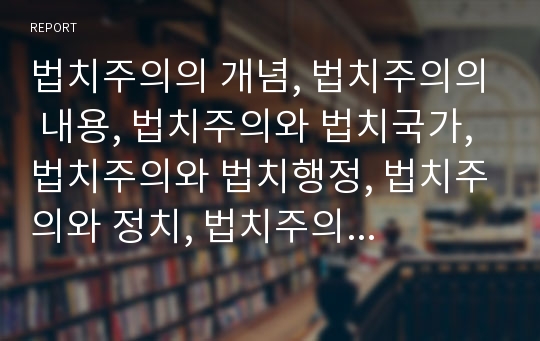 REPORT

법치주의의 개념, 법치주의의 내용, 법치주의와 법치국가, 법치주의와 법치행정, 법치주의와 정치, 법치주의...